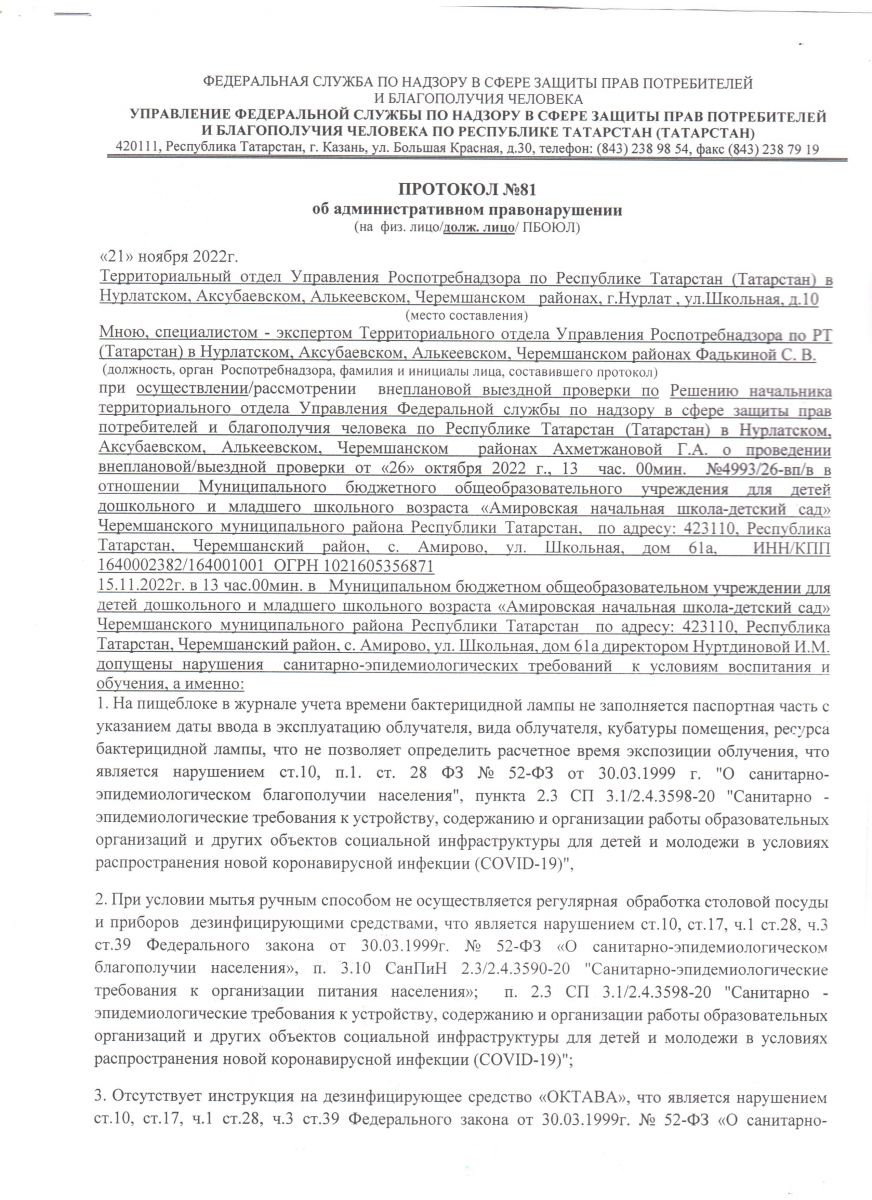 ФЕДЕРАЛЬНАЯ СЛУЖБА ПО НАДЗОРУ В СФЕРЕ ЗАЩИТЫ ПРАВ ПОТРЕБИТЕЛЕЙ И БЛАГОПОЛУЧИЯ ЧЕЛОВЕКА
УПРАВЛЕНИЕ ФЕДЕРАЛЬНОЙ СЛУЖБЫ ПО НАДЗОРУ В СФЕРЕ ЗАЩИТЫ ПРАВ ПОТРЕБИТЕЛЕЙ И БЛАГОПОЛУЧИЯ ЧЕЛОВЕКА ПО РЕСПУБЛИКЕ ТАТАРСТАН (ТАТАРСТАН)
420111, Республика Татарстан, г. Казань, ул. Большая Красная, д.30, телефон: (843) 238 98 54, факс (843) 238 79 19

ПРОТОКОЛ №81
об административном правонарушении
(на физ. лицо/долж. лицо/ ПБОЮЛ)

«21» ноября 2022г.
Территориальный отдел Управления Роспотребнадзора по Республике Татарстан (Татарстан) в Нурлатском, Аксубаевском, Алькеевском, Черемшанском районах, г.Нурлат , ул.Школьная, д.10
(место составления)
Мною, специалистом - экспертом Территориального отдела Управления Роспотребнадзора по РТ (Татарстан) в Нурлатском, Аксубаевском, Алькеевском, Черемшанском районах Фадькиной С. В.
(должность, орган Роспотребнадзора, фамилия и инициалы лица, составившего протокол)
при осуществлении/рассмотрении внеплановой выездной проверки по Решению начальника территориального отдела Управления Федеральной службы по надзору в сфере защиты прав потребителей и благополучия человека по Республике Татарстан (Татарстан) в Нурлатском, Аксубаевском, Алькеевском, Черемшанском районах Ахметжановой Г.А. о проведении внеплановой/выездной проверки от «26» октября 2022 г., 13 час. 00мин. №4993/26-вп/в в отношении Муниципального бюджетного общеобразовательного учреждения для детей дошкольного и младшего школьного возраста «Амировская начальная школа-детский сад» Черемшанского муниципального района Республики Татарстан, по адресу: 423110, Республика Татарстан, Черемшанский район, с. Амирово, ул. Школьная, дом 61а, ИНН/КПП 1640002382/164001001 ОГРН 1021605356871
15.11.2022г. в 13 час.00мин. в Муниципальном бюджетном общеобразовательном учреждении для детей дошкольного и младшего школьного возраста «Амировская начальная школа-детский сад» Черемшанского муниципального района Республики Татарстан по адресу: 423110, Республика Татарстан, Черемшанский район, с. Амирово, ул. Школьная, дом 61а директором Нуртдиновой И.М. допущены нарушения санитарно-эпидемиологических требований к условиям воспитания и обучения, а именно:
1. На пищеблоке в журнале учета времени бактерицидной лампы не заполняется паспортная часть с указанием даты ввода в эксплуатацию облучателя, вида облучателя, кубатуры помещения, ресурса бактерицидной лампы, что не позволяет определить расчетное время экспозиции облучения, что является нарушением ст.10, п.1. ст. 28 ФЗ № 52-ФЗ от 30.03.1999 г. "О санитарно-эпидемиологическом благополучии населения", пункта 2.3 СП 3.1/2.4.3598-20 "Санитарно - эпидемиологические требования к устройству, содержанию и организации работы образовательных организаций и других объектов социальной инфраструктуры для детей и молодежи в условиях распространения новой коронавирусной инфекции (COVID-19)",

2. При условии мытья ручным способом не осуществляется регулярная обработка столовой посуды и приборов дезинфицирующими средствами, что является нарушением ст.10, ст.17, ч.1 ст.28, ч.3 ст.39 Федерального закона от 30.03.1999г. № 52-ФЗ «О санитарно-эпидемиологическом благополучии населения», п. 3.10 СанПиН 2.3/2.4.3590-20 "Санитарно-эпидемиологические требования к организации питания населения»; п. 2.3 СП 3.1/2.4.3598-20 "Санитарно - эпидемиологические требования к устройству, содержанию и организации работы образовательных организаций и других объектов социальной инфраструктуры для детей и молодежи в условиях распространения новой коронавирусной инфекции (COVID-19)";

3. Отсутствует инструкция на дезинфицирующее средство «ОКТАВА», что является нарушением ст.10, ст.17, ч.1 ст.28, ч.3 ст.39 Федерального закона от 30.03.1999г. № 52-ФЗ «О санитарно-